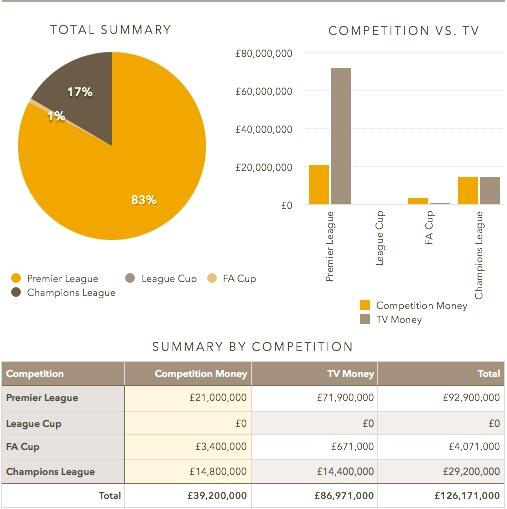 TOTAL SUMMARY

17%

1%

83%

Premier League
League Cup
FA Cup
Champions League

COMPETITION VS. TV

£80,000,000
£60,000,000
£40,000,000
£20,000,000
£0

Premier League
League Cup
FA Cup
Champions League

Competition Money
TV Money

SUMMARY BY COMPETITION

| Competition | Competition Money | TV Money | Total |
|---|---|---|---|
| Premier League | £21,000,000 | £71,900,000 | £92,900,000 |
| League Cup | £0 | £0 | £0 |
| FA Cup | £3,400,000 | £671,000 | £4,071,000 |
| Champions League | £14,800,000 | £14,400,000 | £29,200,000 |
| Total | £39,200,000 | £86,971,000 | £126,171,000 |